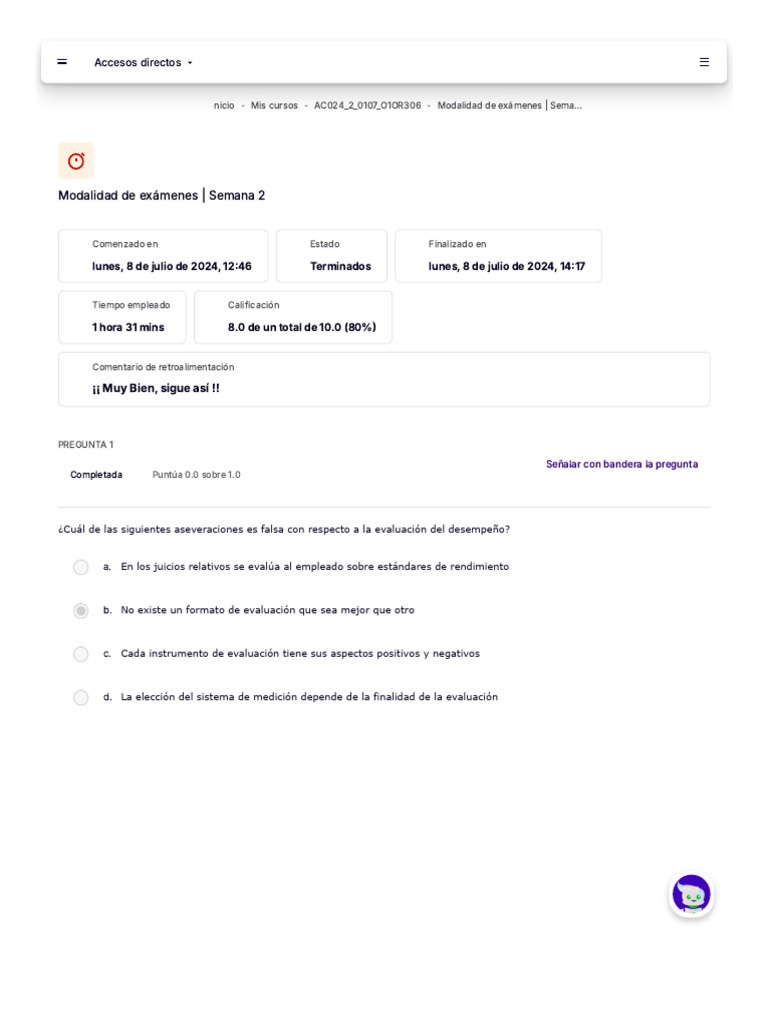 Accesos directos

nicio - Mis cursos - AC024_2_0107_O1OR306 - Modalidad de exámenes | Sema...

Modalidad de exámenes | Semana 2

Comenzado en
lunes, 8 de julio de 2024, 12:46

Estado
Terminados

Finalizado en
lunes, 8 de julio de 2024, 14:17

Tiempo empleado
1 hora 31 mins

Calificación
8.0 de un total de 10.0 (80%)

Comentario de retroalimentación
¡¡ Muy Bien, sigue así !!

PREGUNTA 1
Completada
Puntúa 0.0 sobre 1.0
Señalar con bandera la pregunta

¿Cuál de las siguientes aseveraciones es falsa con respecto a la evaluación del desempeño?

a. En los juicios relativos se evalúa al empleado sobre estándares de rendimiento

b. No existe un formato de evaluación que sea mejor que otro

c. Cada instrumento de evaluación tiene sus aspectos positivos y negativos

d. La elección del sistema de medición depende de la finalidad de la evaluación